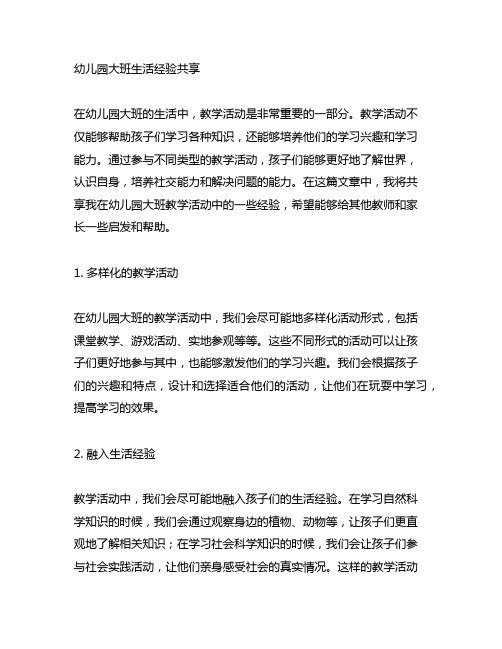 幼儿园大班生活经验共享

在幼儿园大班的生活中，教学活动是非常重要的一部分。教学活动不仅能够帮助孩子们学习各种知识，还能够培养他们的学习兴趣和学习能力。通过参与不同类型的教学活动，孩子们能够更好地了解世界，认识自身，培养社交能力和解决问题的能力。在这篇文章中，我将共享我在幼儿园大班教学活动中的一些经验，希望能够给其他教师和家长一些启发和帮助。

1. 多样化的教学活动

在幼儿园大班的教学活动中，我们会尽可能地多样化活动形式，包括课堂教学、游戏活动、实地参观等等。这些不同形式的活动可以让孩子们更好地参与其中，也能够激发他们的学习兴趣。我们会根据孩子们的兴趣和特点，设计和选择适合他们的活动，让他们在玩耍中学习，提高学习的效果。

2. 融入生活经验

教学活动中，我们会尽可能地融入孩子们的生活经验。在学习自然科学知识的时候，我们会通过观察身边的植物、动物等，让孩子们更直观地了解相关知识；在学习社会科学知识的时候，我们会让孩子们参与社会实践活动，让他们亲身感受社会的真实情况。这样的教学活动